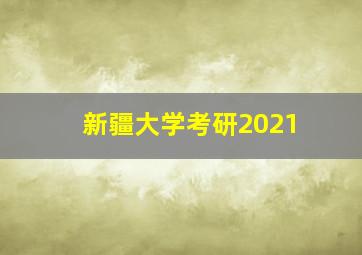 新疆大学考研2021